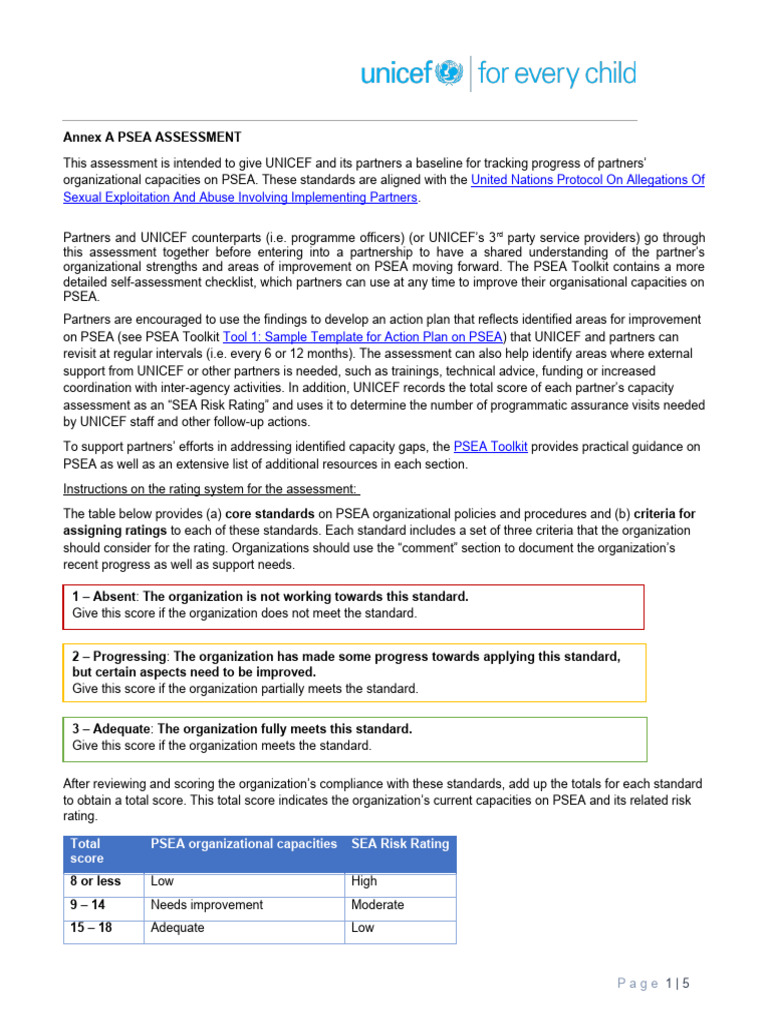 unicef | for every child

Annex A PSEA ASSESSMENT

This assessment is intended to give UNICEF and its partners a baseline for tracking progress of partners' organizational capacities on PSEA. These standards are aligned with the United Nations Protocol On Allegations Of Sexual Exploitation And Abuse Involving Implementing Partners.

Partners and UNICEF counterparts (i.e. programme officers) (or UNICEF's 3$^{rd}$ party service providers) go through this assessment together before entering into a partnership to have a shared understanding of the partner's organizational strengths and areas of improvement on PSEA moving forward. The PSEA Toolkit contains a more detailed self-assessment checklist, which partners can use at any time to improve their organisational capacities on PSEA.

Partners are encouraged to use the findings to develop an action plan that reflects identified areas for improvement on PSEA (see PSEA Toolkit Tool 1: Sample Template for Action Plan on PSEA) that UNICEF and partners can revisit at regular intervals (i.e. every 6 or 12 months). The assessment can also help identify areas where external support from UNICEF or other partners is needed, such as trainings, technical advice, funding or increased coordination with inter-agency activities. In addition, UNICEF records the total score of each partner's capacity assessment as an "SEA Risk Rating" and uses it to determine the number of programmatic assurance visits needed by UNICEF staff and other follow-up actions.

To support partners' efforts in addressing identified capacity gaps, the PSEA Toolkit provides practical guidance on PSEA as well as an extensive list of additional resources in each section.

Instructions on the rating system for the assessment:

The table below provides (a) core standards on PSEA organizational policies and procedures and (b) criteria for assigning ratings to each of these standards. Each standard includes a set of three criteria that the organization should consider for the rating. Organizations should use the "comment" section to document the organization's recent progress as well as support needs.

1 – Absent: The organization is not working towards this standard.
Give this score if the organization does not meet the standard.

2 – Progressing: The organization has made some progress towards applying this standard, but certain aspects need to be improved.
Give this score if the organization partially meets the standard.

3 – Adequate: The organization fully meets this standard.
Give this score if the organization meets the standard.

After reviewing and scoring the organization's compliance with these standards, add up the totals for each standard to obtain a total score. This total score indicates the organization's current capacities on PSEA and its related risk rating.

| Total score | PSEA organizational capacities | SEA Risk Rating |
|---|---|---|
| 8 or less | Low | High |
| 9 – 14 | Needs improvement | Moderate |
| 15 – 18 | Adequate | Low |

Page 1 | 5